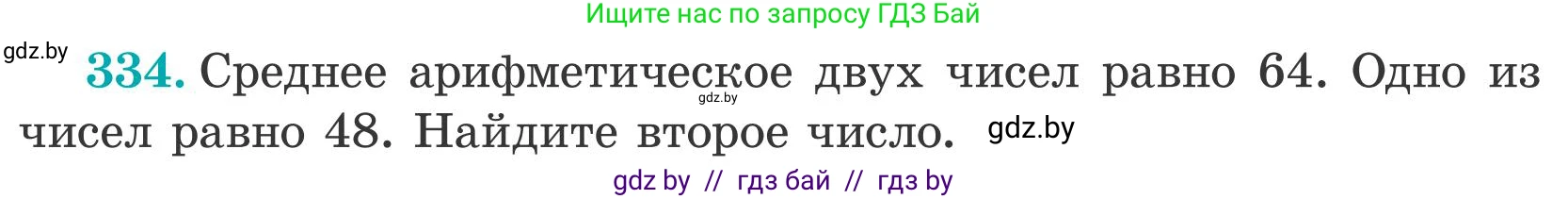 Ищите нас по запросу ГДЗ Бай

gdz.by

334. Среднее арифметическое двух чисел равно 64. Одно из чисел равно 48. Найдите второе число.

gdz.by

gdz.by

gdz by // гдз бай // гдз by